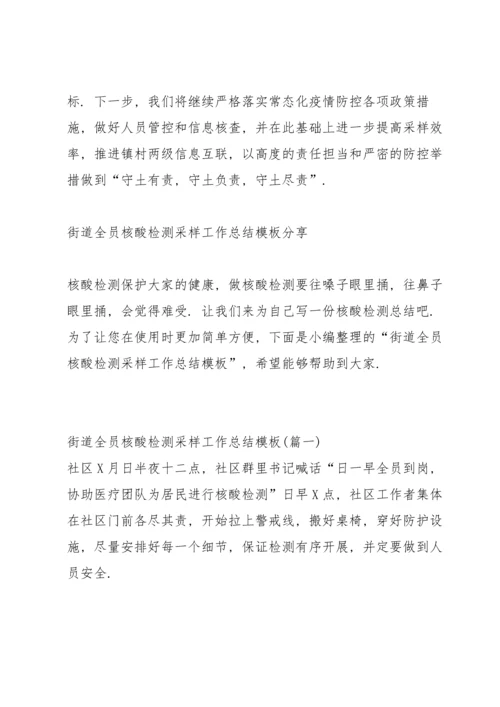 标. 下一步，我们将继续严格落实常态化疫情防控各项政策措施，做好人员管控和信息核查，并在此基础上进一步提高采样效率，推进镇村两级信息互联，以高度的责任担当和严密的防控举措做到“守土有责，守土负责，守土尽责”.

街道全员核酸检测采样工作总结模板分享

核酸检测保护大家的健康，做核酸检测要往嗓子眼里插，往鼻子眼里插，会觉得难受. 让我们来为自己写一份核酸检测总结吧. 为了让您在使用时更加简单方便，下面是小编整理的“街道全员核酸检测采样工作总结模板”，希望能够帮助到大家.

街道全员核酸检测采样工作总结模板(篇一)
社区X月日半夜十二点，社区群里书记喊话“日一早全员到岗，协助医疗团队为居民进行核酸检测”日早X点，社区工作者集体在社区门前各尽其责，开始拉上警戒线，搬好桌椅，穿好防护设施，尽量安排好每一个细节，保证检测有序开展，并定要做到人员安全.